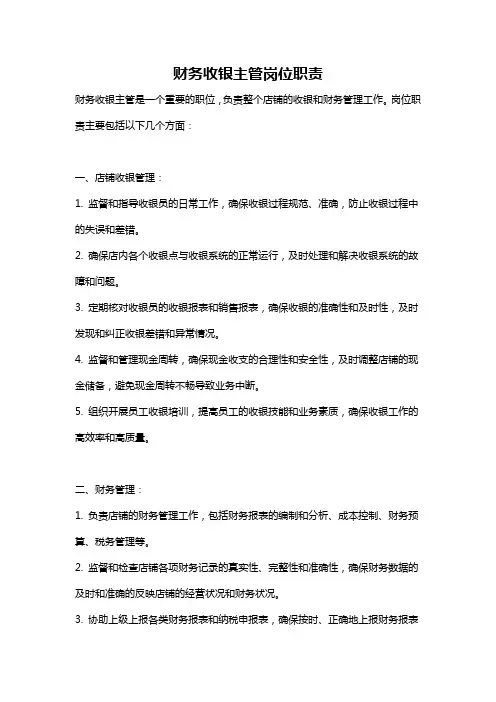 财务收银主管岗位职责

财务收银主管是一个重要的职位，负责整个店铺的收银和财务管理工作。岗位职责主要包括以下几个方面：

一、店铺收银管理：

1. 监督和指导收银员的日常工作，确保收银过程规范、准确，防止收银过程中的失误和差错。

2. 确保店内各个收银点与收银系统的正常运行，及时处理和解决收银系统的故障和问题。

3. 定期核对收银员的收银报表和销售报表，确保收银的准确性和及时性，及时发现和纠正收银差错和异常情况。

4. 监督和管理现金周转，确保现金收支的合理性和安全性，及时调整店铺的现金储备，避免现金周转不畅导致业务中断。

5. 组织开展员工收银培训，提高员工的收银技能和业务素质，确保收银工作的高效率和高质量。

二、财务管理：

1. 负责店铺的财务管理工作，包括财务报表的编制和分析、成本控制、财务预算、税务管理等。

2. 监督和检查店铺各项财务记录的真实性、完整性和准确性，确保财务数据的及时和准确的反映店铺的经营状况和财务状况。

3. 协助上级上报各类财务报表和纳税申报表，确保按时、正确地上报财务报表